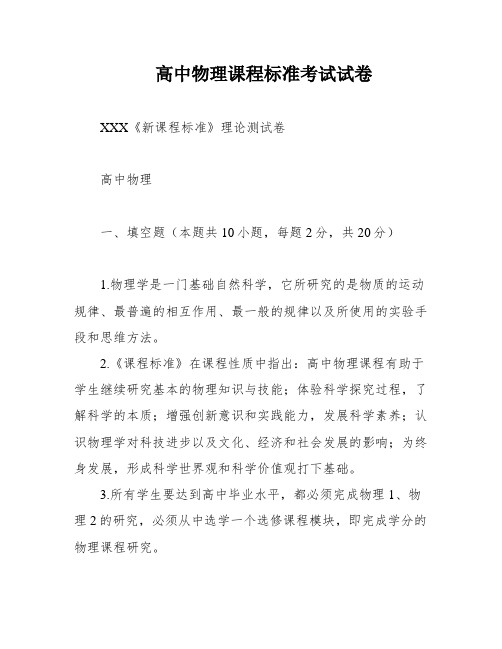 高中物理课程标准考试试卷

XXX《新课程标准》理论测试卷

高中物理

一、填空题（本题共10小题，每题2分，共20分）

1.物理学是一门基础自然科学，它所研究的是物质的运动规律、最普遍的相互作用、最一般的规律以及所使用的实验手段和思维方法。

2.《课程标准》在课程性质中指出：高中物理课程有助于学生继续研究基本的物理知识与技能；体验科学探究过程，了解科学的本质；增强创新意识和实践能力，发展科学素养；认识物理学对科技进步以及文化、经济和社会发展的影响；为终身发展，形成科学世界观和科学价值观打下基础。

3.所有学生要达到高中毕业水平，都必须完成物理1、物理2的研究，必须从中选学一个选修课程模块，即完成学分的物理课程研究。